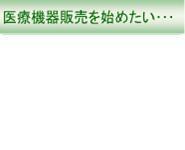 医療機器販売を始めたい・・・